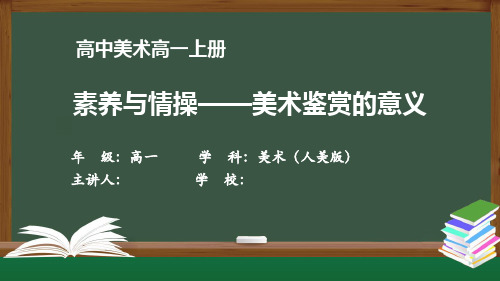 高中美术高一上册

素养与情操——美术鉴赏的意义

年　级：高一　　　学　科：美术（人美版）
主讲人：　　　　　学　校：